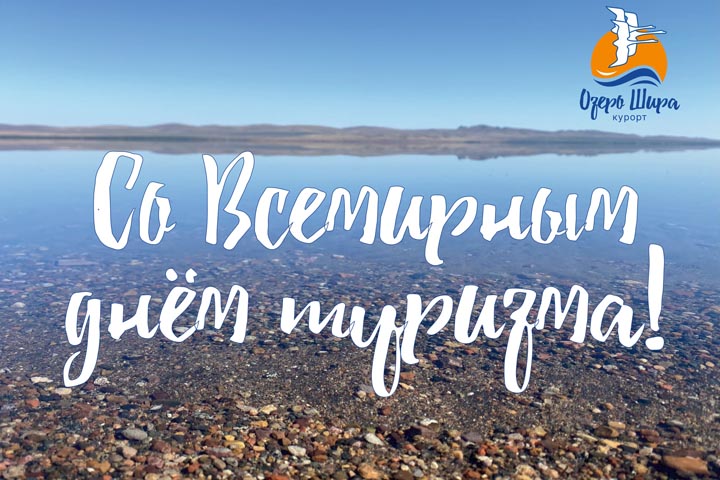 Озеро Шира
курорт

Со Всемирным днём туризма!